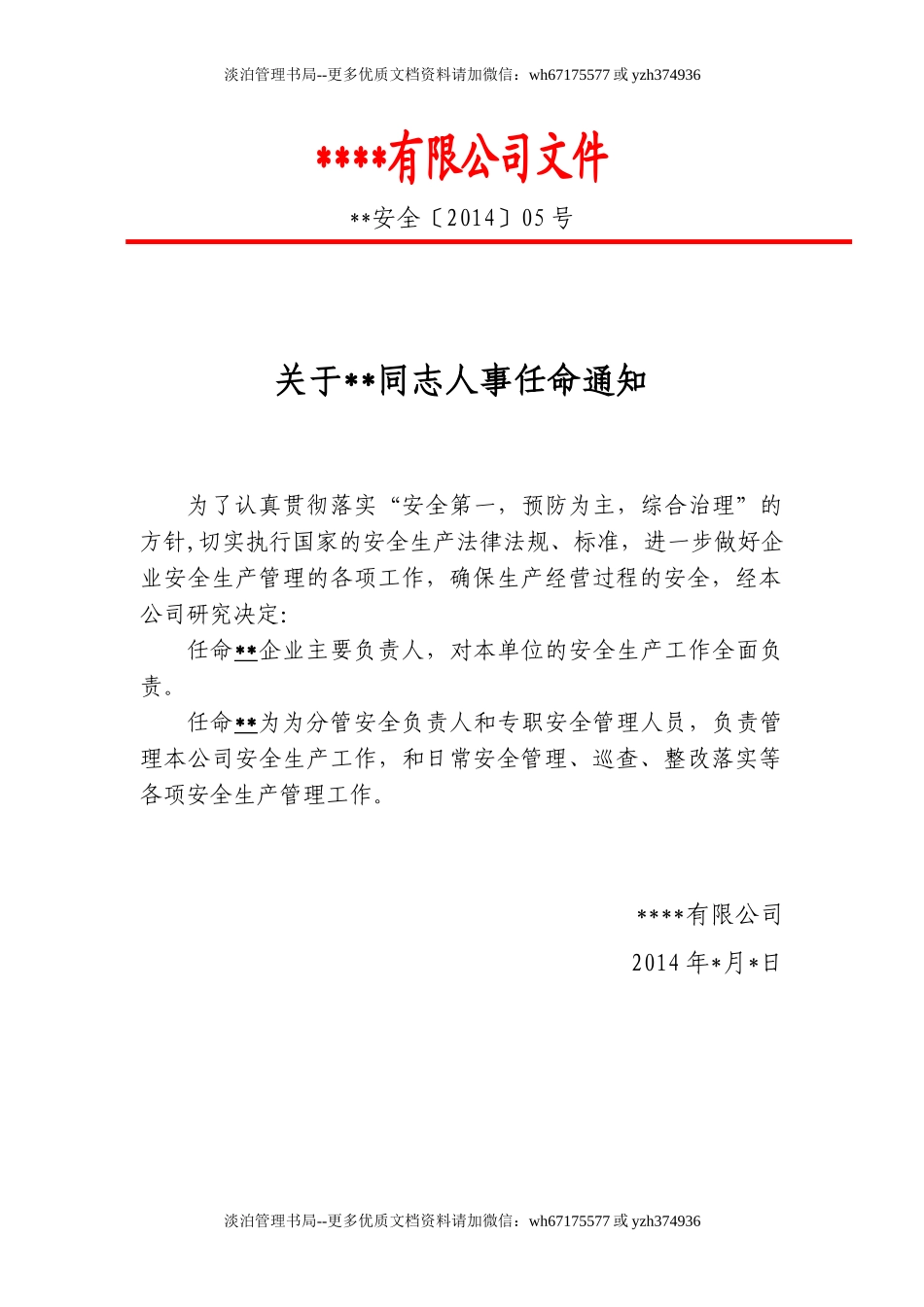 淡泊管理书局--更多优质文档资料请加微信：wh67175577 或 yzh374936

****有限公司文件

**安全〔2014〕05 号

关于**同志人事任命通知

为了认真贯彻落实“安全第一，预防为主，综合治理”的方针,切实执行国家的安全生产法律法规、标准，进一步做好企业安全生产管理的各项工作，确保生产经营过程的安全，经本公司研究决定:

任命**企业主要负责人，对本单位的安全生产工作全面负责。

任命**为为分管安全负责人和专职安全管理人员，负责管理本公司安全生产工作，和日常安全管理、巡查、整改落实等各项安全生产管理工作。

****有限公司

2014 年*月*日

淡泊管理书局--更多优质文档资料请加微信：wh67175577 或 yzh374936